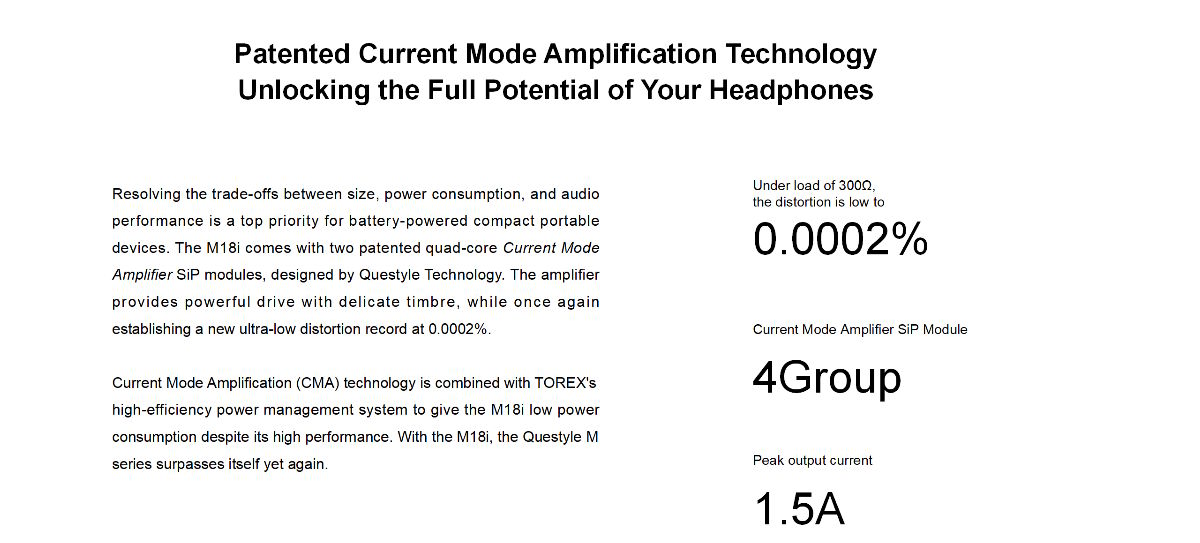 Patented Current Mode Amplification Technology
Unlocking the Full Potential of Your Headphones

Resolving the trade-offs between size, power consumption, and audio performance is a top priority for battery-powered compact portable devices. The M18i comes with two patented quad-core Current Mode Amplifier SiP modules, designed by Questyle Technology. The amplifier provides powerful drive with delicate timbre, while once again establishing a new ultra-low distortion record at 0.0002%.

Current Mode Amplification (CMA) technology is combined with TOREX's high-efficiency power management system to give the M18i low power consumption despite its high performance. With the M18i, the Questyle M series surpasses itself yet again.

Under load of 300Ω,
the distortion is low to

0.0002%

Current Mode Amplifier SiP Module

4Group

Peak output current

1.5A